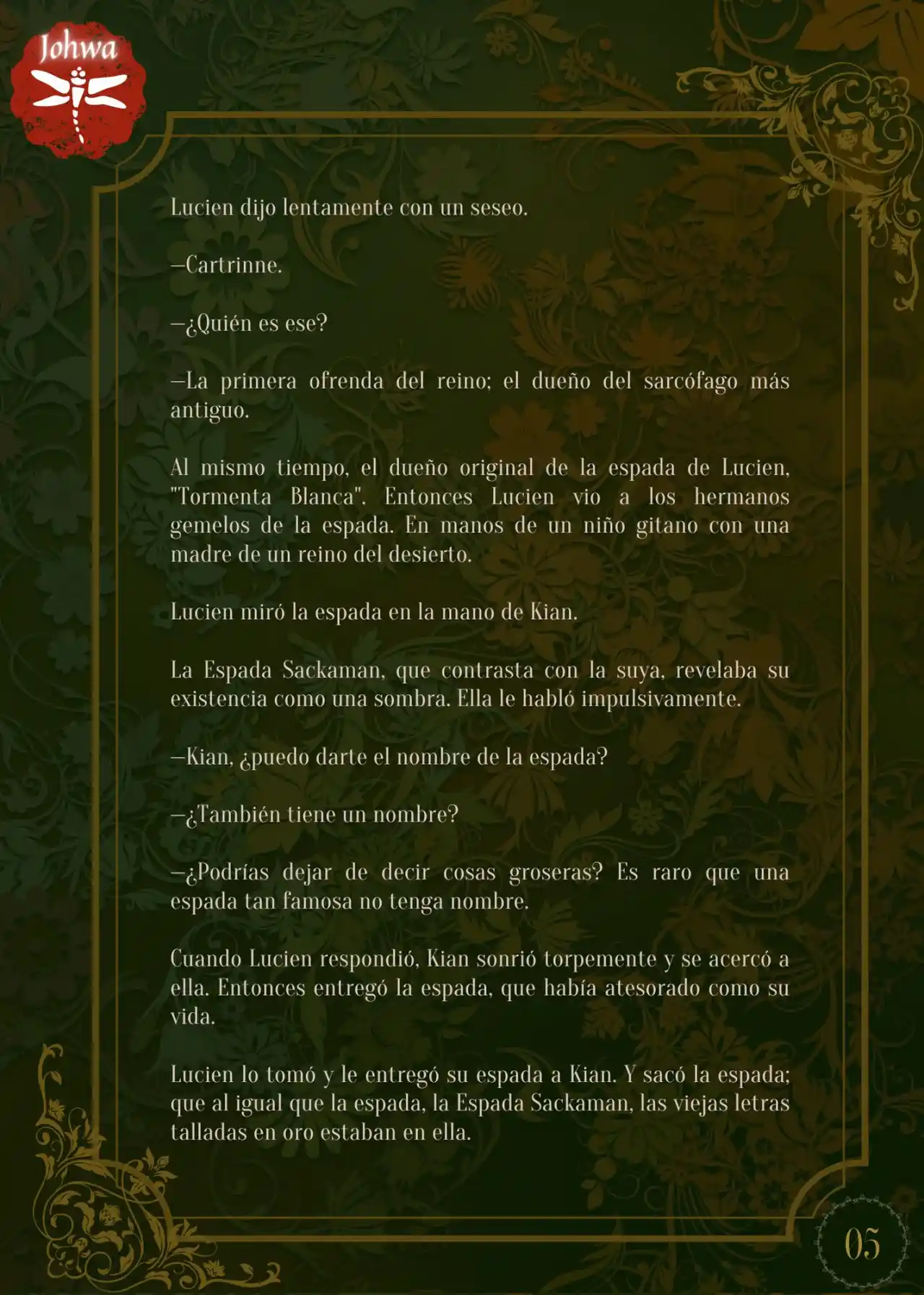 Johwa

Lucien dijo lentamente con un seseo.

—Cartrinne.

—¿Quién es ese?

—La primera ofrenda del reino; el dueño del sarcófago más antiguo.

Al mismo tiempo, el dueño original de la espada de Lucien, "Tormenta Blanca". Entonces Lucien vio a los hermanos gemelos de la espada. En manos de un niño gitano con una madre de un reino del desierto.

Lucien miró la espada en la mano de Kian.

La Espada Sackaman, que contrasta con la suya, revelaba su existencia como una sombra. Ella le habló impulsivamente.

—Kian, ¿puedo darte el nombre de la espada?

—¿También tiene un nombre?

—¿Podrías dejar de decir cosas groseras? Es raro que una espada tan famosa no tenga nombre.

Cuando Lucien respondió, Kian sonrió torpemente y se acercó a ella. Entonces entregó la espada, que había atesorado como su vida.

Lucien lo tomó y le entregó su espada a Kian. Y sacó la espada; que al igual que la espada, la Espada Sackaman, las viejas letras talladas en oro estaban en ella.

05